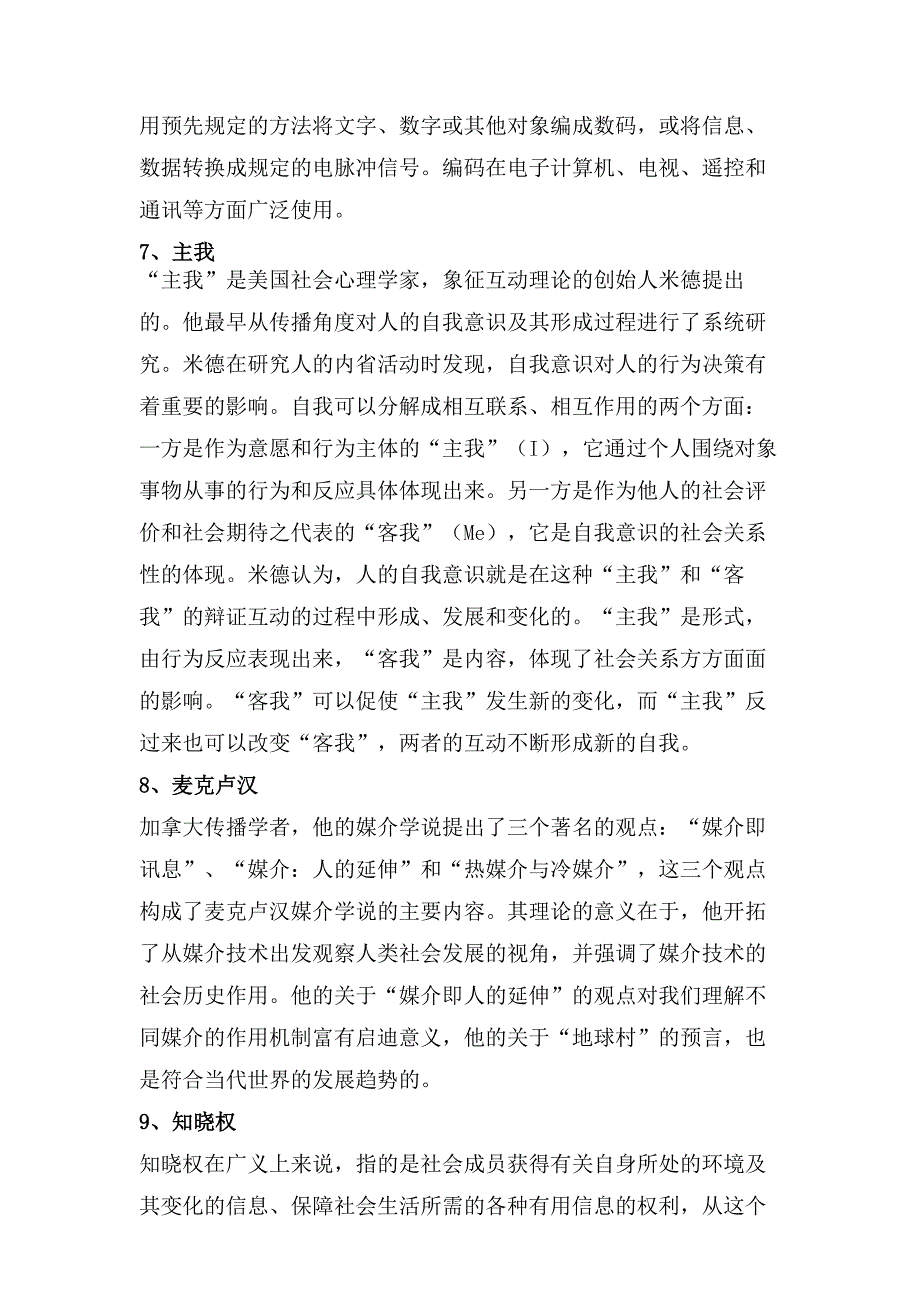 用预先规定的方法将文字、数字或其他对象编成数码，或将信息、数据转换成规定的电脉冲信号。编码在电子计算机、电视、遥控和通讯等方面广泛使用。

7、主我

“主我”是美国社会心理学家，象征互动理论的创始人米德提出的。他最早从传播角度对人的自我意识及其形成过程进行了系统研究。米德在研究人的内省活动时发现，自我意识对人的行为决策有着重要的影响。自我可以分解成相互联系、相互作用的两个方面：一方是作为意愿和行为主体的“主我”（I），它通过个人围绕对象事物从事的行为和反应具体体现出来。另一方是作为他人的社会评价和社会期待之代表的“客我”（Me），它是自我意识的社会关系性的体现。米德认为，人的自我意识就是在这种“主我”和“客我”的辩证互动的过程中形成、发展和变化的。“主我”是形式，由行为反应表现出来，“客我”是内容，体现了社会关系方方面面的影响。“客我”可以促使“主我”发生新的变化，而“主我”反过来也可以改变“客我”，两者的互动不断形成新的自我。

8、麦克卢汉

加拿大传播学者，他的媒介学说提出了三个著名的观点：“媒介即讯息”、“媒介：人的延伸”和“热媒介与冷媒介”，这三个观点构成了麦克卢汉媒介学说的主要内容。其理论的意义在于，他开拓了从媒介技术出发观察人类社会发展的视角，并强调了媒介技术的社会历史作用。他的关于“媒介即人的延伸”的观点对我们理解不同媒介的作用机制富有启迪意义，他的关于“地球村”的预言，也是符合当代世界的发展趋势的。

9、知晓权

知晓权在广义上来说，指的是社会成员获得有关自身所处的环境及其变化的信息、保障社会生活所需的各种有用信息的权利，从这个